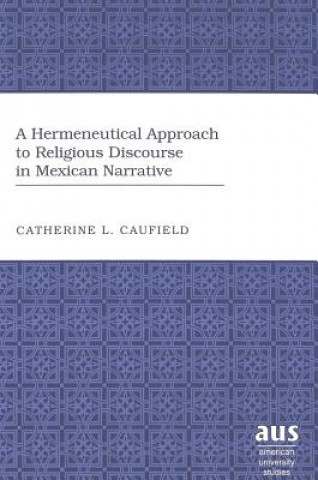 A Hermeneutical Approach to Religious Discourse in Mexican Narrative

CATHERINE L. CAUFIELD

aus
american
university
studies